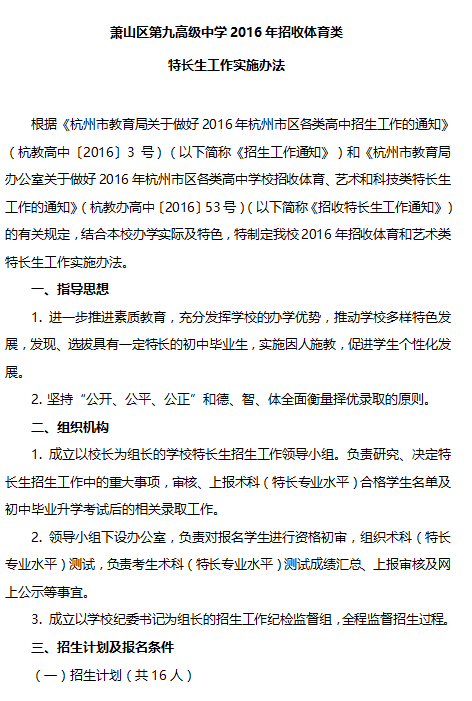 萧山区第九高级中学 2016 年招收体育类

特长生工作实施办法

根据《杭州市教育局关于做好 2016 年杭州市区各类高中招生工作的通知》（杭教高中〔2016〕3 号）（以下简称《招生工作通知》）和《杭州市教育局办公室关于做好 2016 年杭州市区各类高中学校招收体育、艺术和科技类特长生工作的通知》（杭教办高中〔2016〕53 号）（以下简称《招收特长生工作通知》）的有关规定，结合本校办学实际及特色，特制定我校 2016 年招收体育和艺术类特长生工作实施办法。

一、指导思想

1. 进一步推进素质教育，充分发挥学校的办学优势，推动学校多样特色发展，发现、选拔具有一定特长的初中毕业生，实施因人施教，促进学生个性化发展。

2. 坚持“公开、公平、公正”和德、智、体全面衡量择优录取的原则。

二、组织机构

1. 成立以校长为组长的学校特长生招生工作领导小组。负责研究、决定特长生招生工作中的重大事项，审核、上报术科（特长专业水平）合格学生名单及初中毕业升学考试后的相关录取工作。

2. 领导小组下设办公室，负责对报名学生进行资格初审，组织术科（特长专业水平）测试，负责考生术科（特长专业水平）测试成绩汇总、上报审核及网上公示等事宜。

3. 成立以学校纪委书记为组长的招生工作纪检监督组，全程监督招生过程。

三、招生计划及报名条件

（一）招生计划（共 16 人）